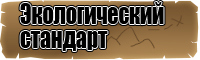 Экологический стандарт